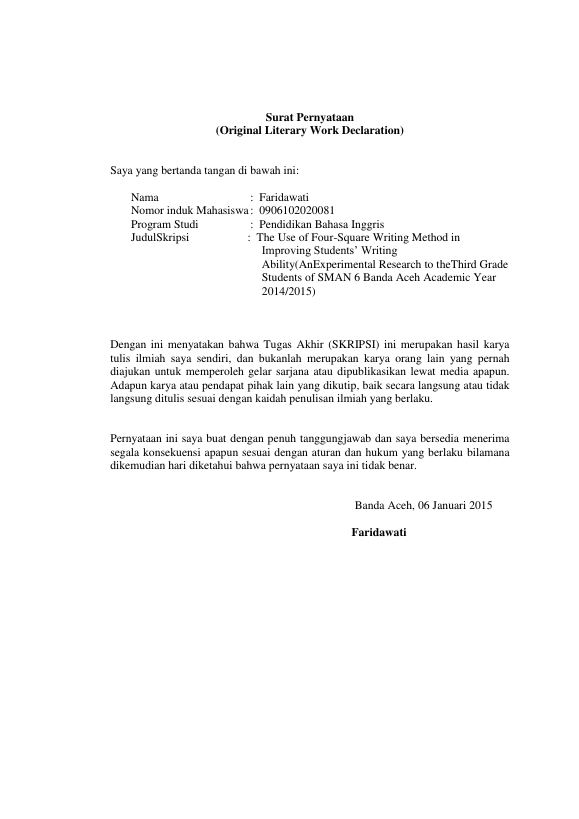 Surat Pernyataan
(Original Literary Work Declaration)

Saya yang bertanda tangan di bawah ini:

Nama : Faridawati
Nomor induk Mahasiswa : 0906102020081
Program Studi : Pendidikan Bahasa Inggris
JudulSkripsi : The Use of Four-Square Writing Method in Improving Students' Writing Ability(AnExperimental Research to theThird Grade Students of SMAN 6 Banda Aceh Academic Year 2014/2015)

Dengan ini menyatakan bahwa Tugas Akhir (SKRIPSI) ini merupakan hasil karya tulis ilmiah saya sendiri, dan bukanlah merupakan karya orang lain yang pernah diajukan untuk memperoleh gelar sarjana atau dipublikasikan lewat media apapun. Adapun karya atau pendapat pihak lain yang dikutip, baik secara langsung atau tidak langsung ditulis sesuai dengan kaidah penulisan ilmiah yang berlaku.

Pernyataan ini saya buat dengan penuh tanggungjawab dan saya bersedia menerima segala konsekuensi apapun sesuai dengan aturan dan hukum yang berlaku bilamana dikemudian hari diketahui bahwa pernyataan saya ini tidak benar.

Banda Aceh, 06 Januari 2015

Faridawati